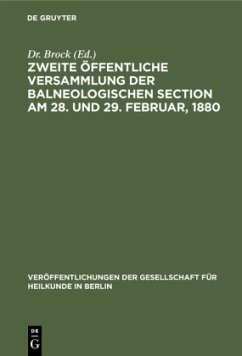 DE GRUYTER

Dr. Brock (Ed.)
ZWEITE ÖFFENTLICHE VERSAMMLUNG DER BALNEOLOGISCHEN SECTION AM 28. UND 29. FEBRUAR, 1880

VERÖFFENTLICHUNGEN DER GESELLSCHAFT FÜR HEILKUNDE IN BERLIN

DE G